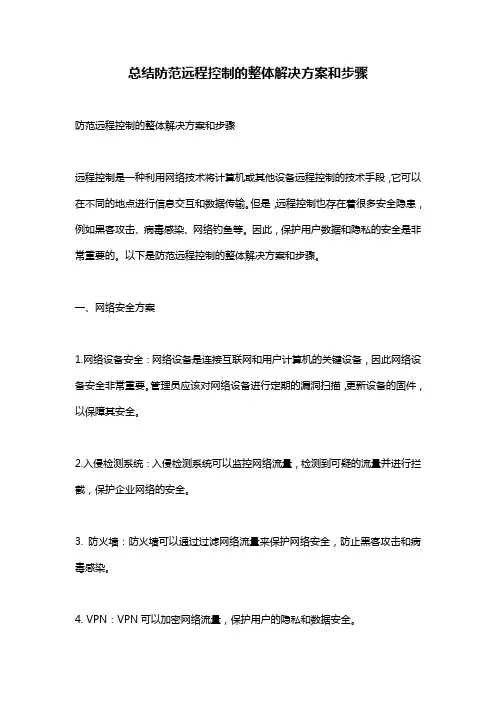 总结防范远程控制的整体解决方案和步骤

防范远程控制的整体解决方案和步骤

远程控制是一种利用网络技术将计算机或其他设备远程控制的技术手段，它可以在不同的地点进行信息交互和数据传输。但是，远程控制也存在着很多安全隐患，例如黑客攻击、病毒感染、网络钓鱼等。因此，保护用户数据和隐私的安全是非常重要的。以下是防范远程控制的整体解决方案和步骤。

一、网络安全方案

1.网络设备安全：网络设备是连接互联网和用户计算机的关键设备，因此网络设备安全非常重要。管理员应该对网络设备进行定期的漏洞扫描，更新设备的固件，以保障其安全。

2.入侵检测系统：入侵检测系统可以监控网络流量，检测到可疑的流量并进行拦截，保护企业网络的安全。

3. 防火墙：防火墙可以通过过滤网络流量来保护网络安全，防止黑客攻击和病毒感染。

4. VPN：VPN 可以加密网络流量，保护用户的隐私和数据安全。